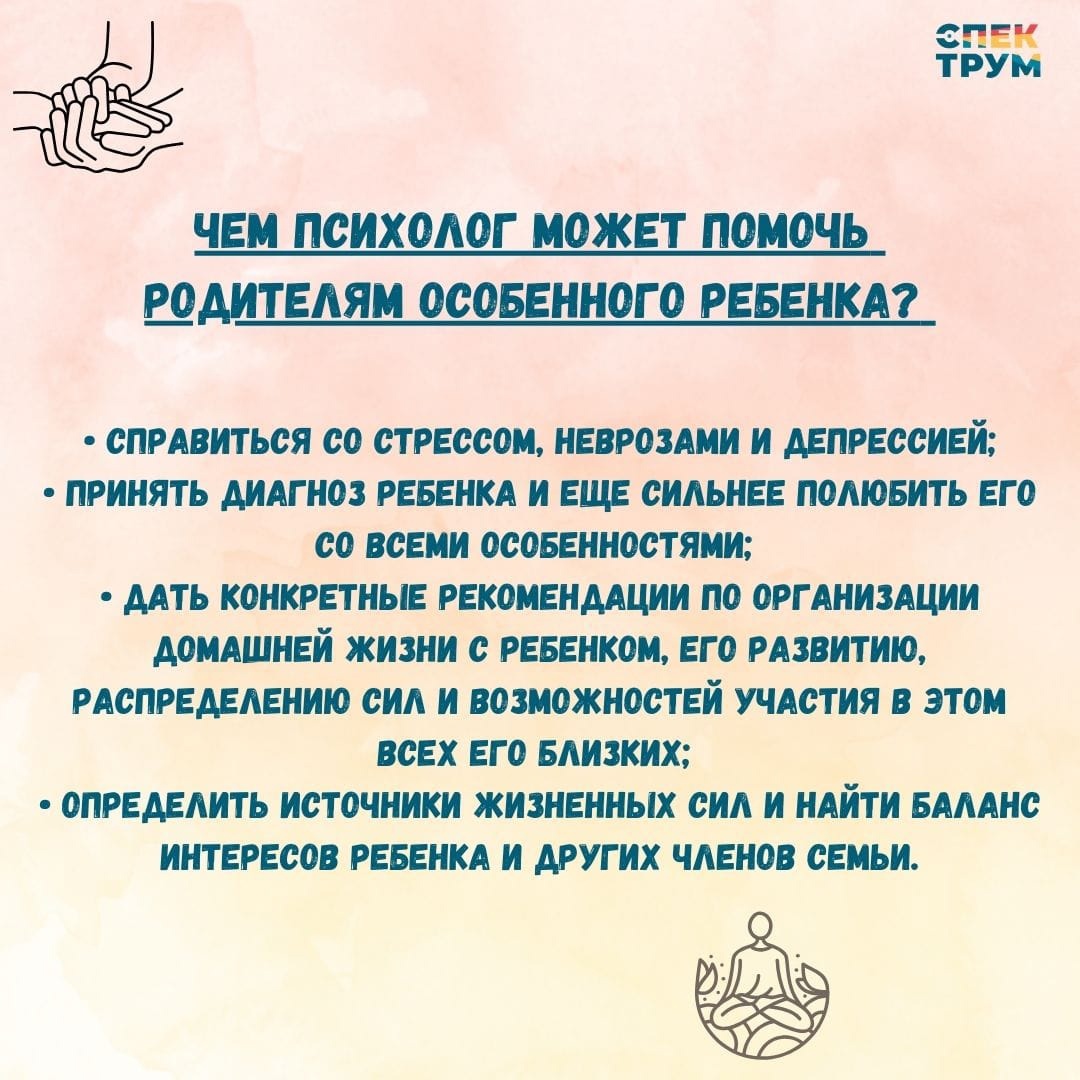 СПЕК
ТРУМ

ЧЕМ ПСИХОЛОГ МОЖЕТ ПОМОЧЬ РОДИТЕЛЯМ ОСОБЕННОГО РЕБЕНКА?

• СПРАВИТЬСЯ СО СТРЕССОМ, НЕВРОЗАМИ И ДЕПРЕССИЕЙ;
• ПРИНЯТЬ ДИАГНОЗ РЕБЕНКА И ЕЩЕ СИЛЬНЕЕ ПОЛЮБИТЬ ЕГО СО ВСЕМИ ОСОБЕННОСТЯМИ;
• ДАТЬ КОНКРЕТНЫЕ РЕКОМЕНДАЦИИ ПО ОРГАНИЗАЦИИ ДОМАШНЕЙ ЖИЗНИ С РЕБЕНКОМ, ЕГО РАЗВИТИЮ, РАСПРЕДЕЛЕНИЮ СИЛ И ВОЗМОЖНОСТЕЙ УЧАСТИЯ В ЭТОМ ВСЕХ ЕГО БЛИЗКИХ;
• ОПРЕДЕЛИТЬ ИСТОЧНИКИ ЖИЗНЕННЫХ СИЛ И НАЙТИ БАЛАНС ИНТЕРЕСОВ РЕБЕНКА И ДРУГИХ ЧЛЕНОВ СЕМЬИ.